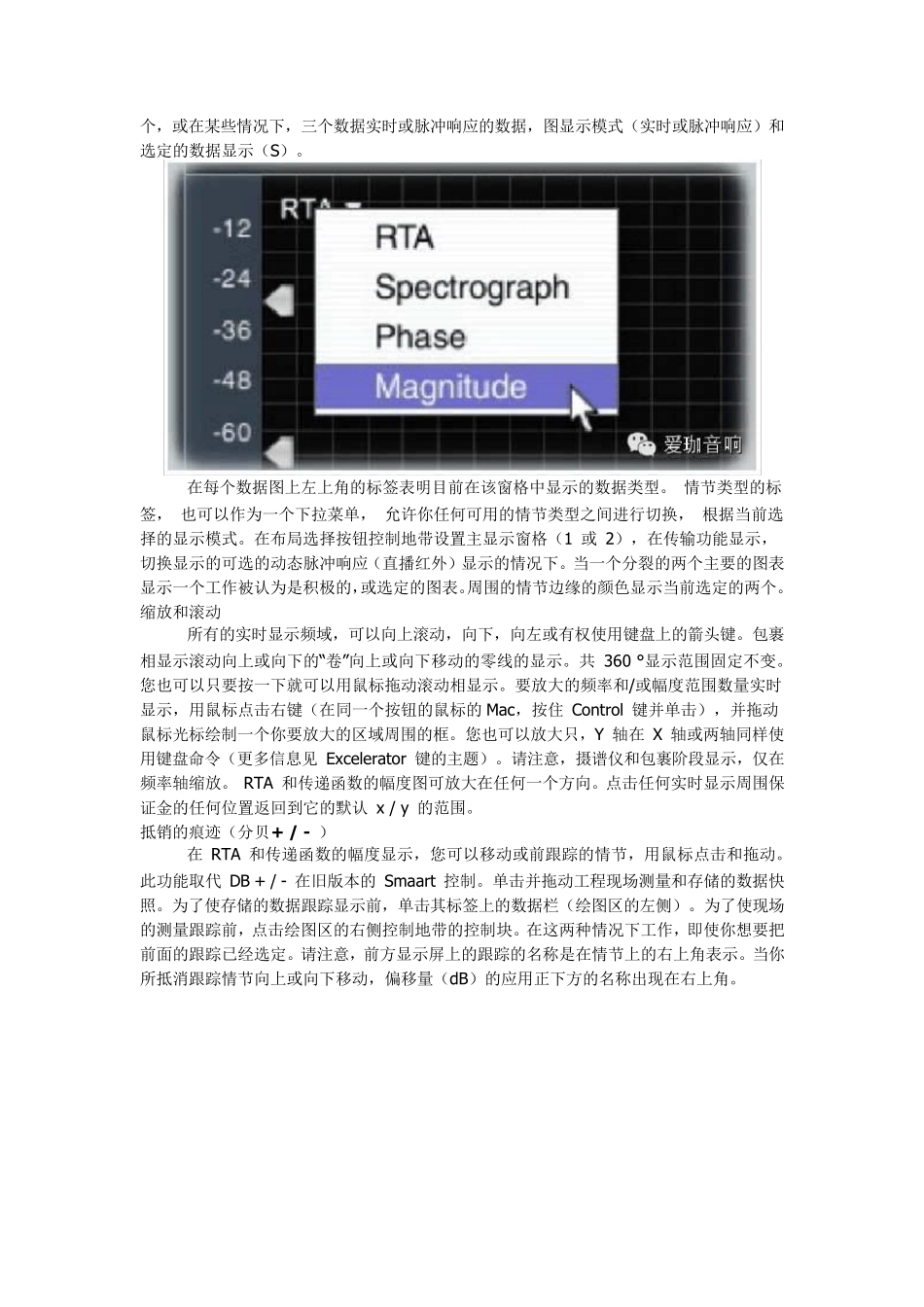 个，或在某些情况下，三个数据实时或脉冲响应的数据，图显示模式（实时或脉冲响应）和选定的数据显示（S）。

RTA
-12
-24
-36
-48
-60
RTA
Spectrograph
Phase
Magnitude
爱珈音响

在每个数据图上左上角的标签表明目前在该窗格中显示的数据类型。 情节类型的标签， 也可以作为一个下拉菜单， 允许你任何可用的情节类型之间进行切换， 根据当前选择的显示模式。在布局选择按钮控制地带设置主显示窗格（1 或 2），在传输功能显示，切换显示的可选的动态脉冲响应（直播红外）显示的情况下。当一个分裂的两个主要的图表显示一个工作被认为是积极的，或选定的图表。周围的情节边缘的颜色显示当前选定的两个。

缩放和滚动

所有的实时显示频域，可以向上滚动，向下，向左或有权使用键盘上的箭头键。包裹相显示滚动向上或向下的“卷”向上或向下移动的零线的显示。共 360 °显示范围固定不变。您也可以只要按一下就可以用鼠标拖动滚动相显示。要放大的频率和/或幅度范围数量实时显示，用鼠标点击右键（在同一个按钮的鼠标的 Mac，按住 Control 键并单击），并拖动鼠标光标绘制一个你要放大的区域周围的框。您也可以放大只，Y 轴在 X 轴或两轴同样使用键盘命令（更多信息见 Excelerator 键的主题）。请注意，摄谱仪和包裹阶段显示，仅在频率轴缩放。 RTA 和传递函数的幅度图可放大在任何一个方向。点击任何实时显示周围保证金的任何位置返回到它的默认 x / y 的范围。

抵销的痕迹（分贝 + / - ）

在 RTA 和传递函数的幅度显示，您可以移动或前跟踪的情节，用鼠标点击和拖动。此功能取代 DB + / - 在旧版本的 Smaart 控制。单击并拖动工程现场测量和存储的数据快照。为了使存储的数据跟踪显示前，单击其标签上的数据栏（绘图区的左侧）。为了使现场的测量跟踪前，点击绘图区的右侧控制地带的控制块。在这两种情况下工作，即使你想要把前面的跟踪已经选定。请注意，前方显示屏上的跟踪的名称是在情节上的右上角表示。当你所抵消跟踪情节向上或向下移动，偏移量（dB）的应用正下方的名称出现在右上角。